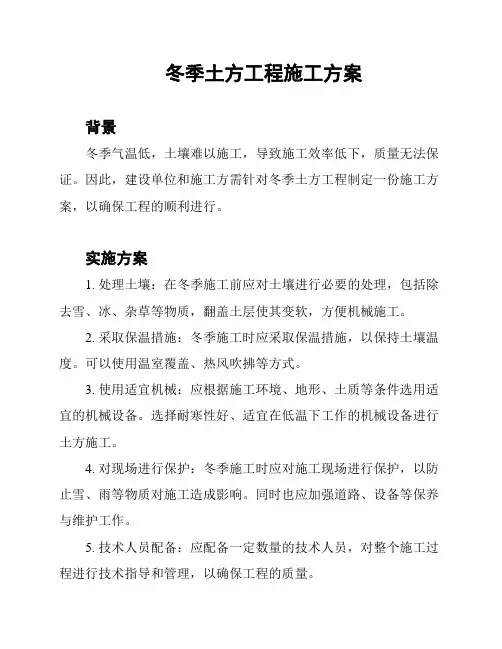 冬季土方工程施工方案

背景

冬季气温低，土壤难以施工，导致施工效率低下，质量无法保证。因此，建设单位和施工方需针对冬季土方工程制定一份施工方案，以确保工程的顺利进行。

实施方案

1. 处理土壤：在冬季施工前应对土壤进行必要的处理，包括除去雪、冰、杂草等物质，翻盖土层使其变软，方便机械施工。

2. 采取保温措施：冬季施工时应采取保温措施，以保持土壤温度。可以使用温室覆盖、热风吹拂等方式。

3. 使用适宜机械：应根据施工环境、地形、土质等条件选用适宜的机械设备。选择耐寒性好、适宜在低温下工作的机械设备进行土方施工。

4. 对现场进行保护：冬季施工时应对施工现场进行保护，以防止雪、雨等物质对施工造成影响。同时也应加强道路、设备等保养与维护工作。

5. 技术人员配备：应配备一定数量的技术人员，对整个施工过程进行技术指导和管理，以确保工程的质量。